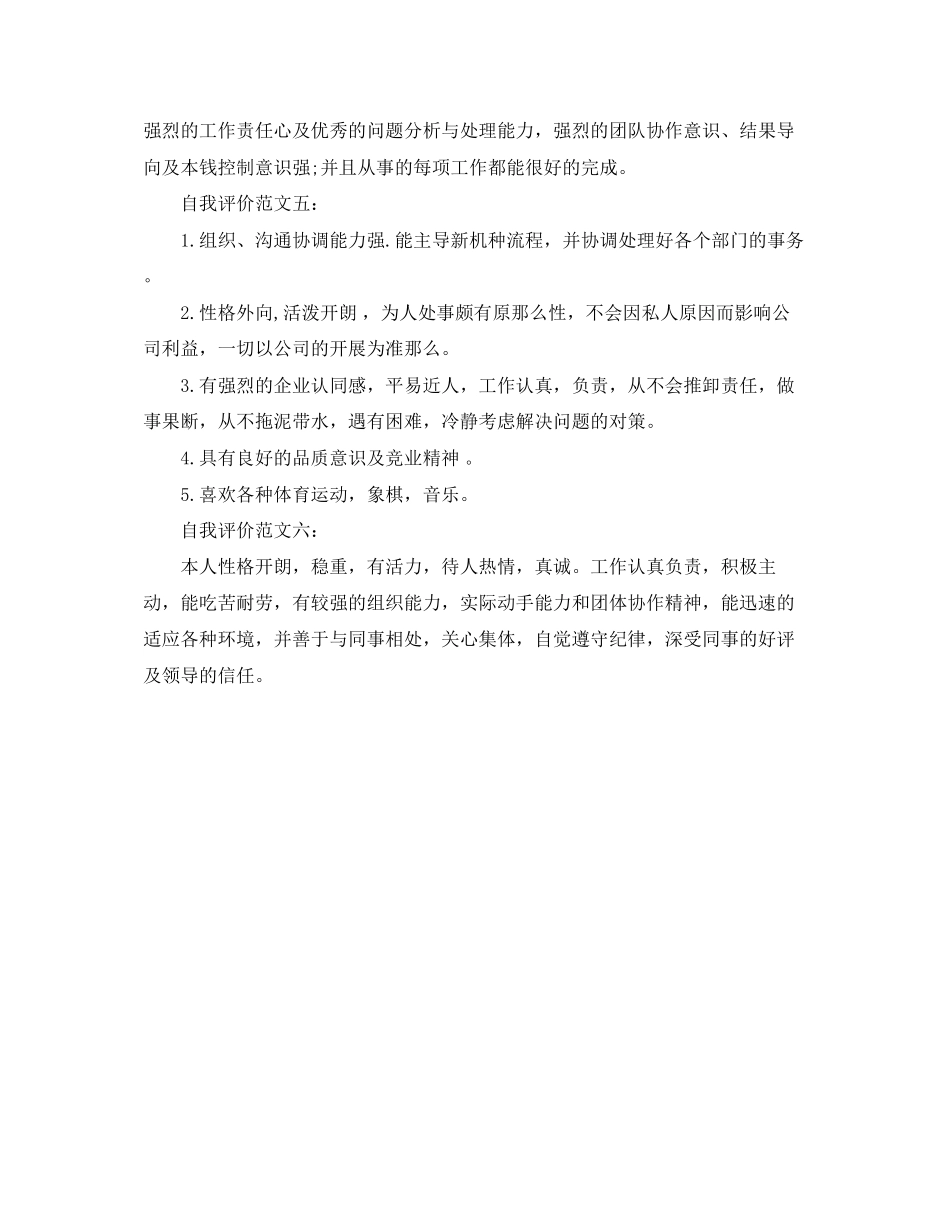 强烈的工作责任心及优秀的问题分析与处理能力，强烈的团队协作意识、结果导向及本钱控制意识强;并且从事的每项工作都能很好的完成。

自我评价范文五：

1.组织、沟通协调能力强.能主导新机种流程，并协调处理好各个部门的事务。

2.性格外向,活泼开朗，为人处事颇有原那么性，不会因私人原因而影响公司利益，一切以公司的开展为准那么。

3.有强烈的企业认同感，平易近人，工作认真，负责，从不会推卸责任，做事果断，从不拖泥带水，遇有困难，冷静考虑解决问题的对策。

4.具有良好的品质意识及竞业精神 。

5.喜欢各种体育运动，象棋，音乐。

自我评价范文六：

本人性格开朗，稳重，有活力，待人热情，真诚。工作认真负责，积极主动，能吃苦耐劳，有较强的组织能力，实际动手能力和团体协作精神，能迅速的适应各种环境，并善于与同事相处，关心集体，自觉遵守纪律，深受同事的好评及领导的信任。